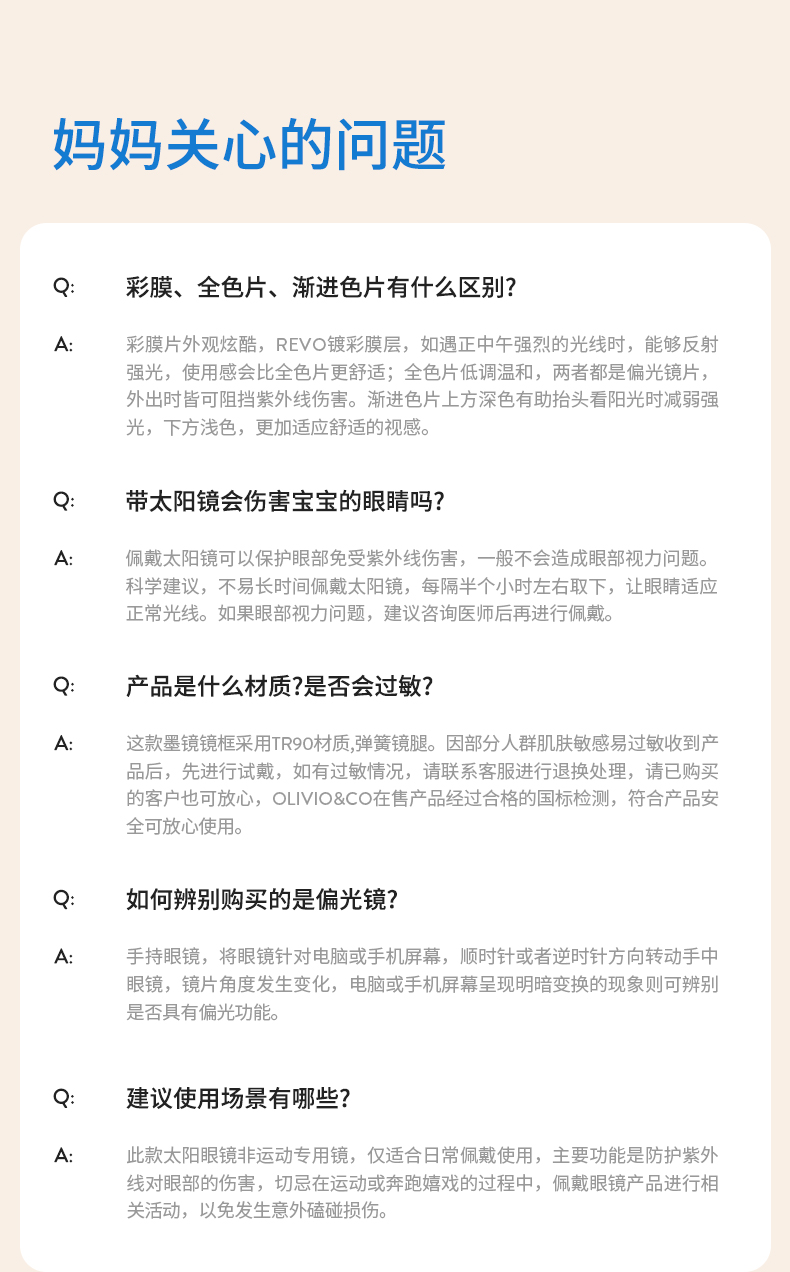 妈妈关心的问题

Q: 彩膜、全色片、渐进色片有什么区别?

A: 彩膜片外观炫酷，REVO镀彩膜层，如遇正中午强烈的光线时，能够反射强光，使用感会比全色片更舒适；全色片低调温和，两者都是偏光镜片，外出时皆可阻挡紫外线伤害。渐进色片上方深色有助抬头看阳光时减弱强光，下方浅色，更加适应舒适的视感。

Q: 带太阳镜会伤害宝宝的眼睛吗?

A: 佩戴太阳镜可以保护眼部免受紫外线伤害，一般不会造成眼部视力问题。科学建议，不易长时间佩戴太阳镜，每隔半个小时左右取下，让眼睛适应正常光线。如果眼部视力问题，建议咨询医师后再进行佩戴。

Q: 产品是什么材质?是否会过敏?

A: 这款墨镜镜框采用TR90材质,弹簧镜腿。因部分人群肌肤敏感易过敏收到产品后，先进行试戴，如有过敏情况，请联系客服进行退换处理，请已购买的客户也可放心，OLIVIO&CO在售产品经过合格的国标检测，符合产品安全可放心使用。

Q: 如何辨别购买的是偏光镜?

A: 手持眼镜，将眼镜针对电脑或手机屏幕，顺时针或者逆时针方向转动手中眼镜，镜片角度发生变化，电脑或手机屏幕呈现明暗变换的现象则可辨别是否具有偏光功能。

Q: 建议使用场景有哪些?

A: 此款太阳眼镜非运动专用镜，仅适合日常佩戴使用，主要功能是防护紫外线对眼部的伤害，切忌在运动或奔跑嬉戏的过程中，佩戴眼镜产品进行相关活动，以免发生意外磕碰损伤。